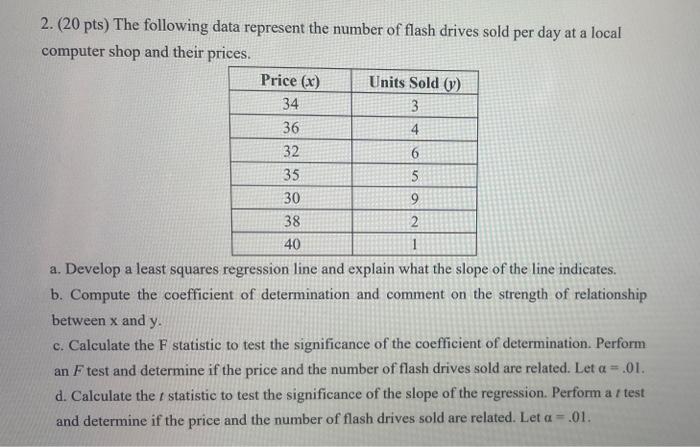 2. (20 pts) The following data represent the number of flash drives sold per day at a local computer shop and their prices.

| Price ($x$) | Units Sold ($y$) |
|---|---|
| 34 | 3 |
| 36 | 4 |
| 32 | 6 |
| 35 | 5 |
| 30 | 9 |
| 38 | 2 |
| 40 | 1 |

a. Develop a least squares regression line and explain what the slope of the line indicates.

b. Compute the coefficient of determination and comment on the strength of relationship between x and y.

c. Calculate the F statistic to test the significance of the coefficient of determination. Perform an $F$ test and determine if the price and the number of flash drives sold are related. Let $\alpha = .01$.

d. Calculate the $t$ statistic to test the significance of the slope of the regression. Perform a $t$ test and determine if the price and the number of flash drives sold are related. Let $\alpha = .01$.